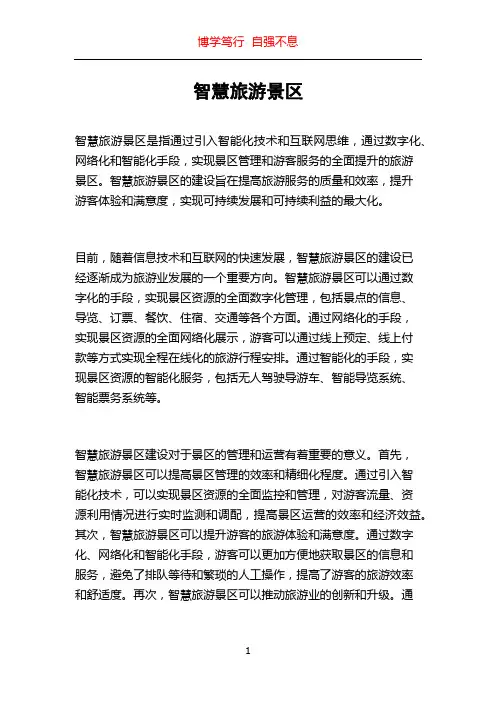 博学笃行 自强不息

智慧旅游景区

智慧旅游景区是指通过引入智能化技术和互联网思维，通过数字化、网络化和智能化手段，实现景区管理和游客服务的全面提升的旅游景区。智慧旅游景区的建设旨在提高旅游服务的质量和效率，提升游客体验和满意度，实现可持续发展和可持续利益的最大化。

目前，随着信息技术和互联网的快速发展，智慧旅游景区的建设已经逐渐成为旅游业发展的一个重要方向。智慧旅游景区可以通过数字化的手段，实现景区资源的全面数字化管理，包括景点的信息、导览、订票、餐饮、住宿、交通等各个方面。通过网络化的手段，实现景区资源的全面网络化展示，游客可以通过线上预定、线上付款等方式实现全程在线化的旅游行程安排。通过智能化的手段，实现景区资源的智能化服务，包括无人驾驶导游车、智能导览系统、智能票务系统等。

智慧旅游景区建设对于景区的管理和运营有着重要的意义。首先，智慧旅游景区可以提高景区管理的效率和精细化程度。通过引入智能化技术，可以实现景区资源的全面监控和管理，对游客流量、资源利用情况进行实时监测和调配，提高景区运营的效率和经济效益。其次，智慧旅游景区可以提升游客的旅游体验和满意度。通过数字化、网络化和智能化手段，游客可以更加方便地获取景区的信息和服务，避免了排队等待和繁琐的人工操作，提高了游客的旅游效率和舒适度。再次，智慧旅游景区可以推动旅游业的创新和升级。通

1